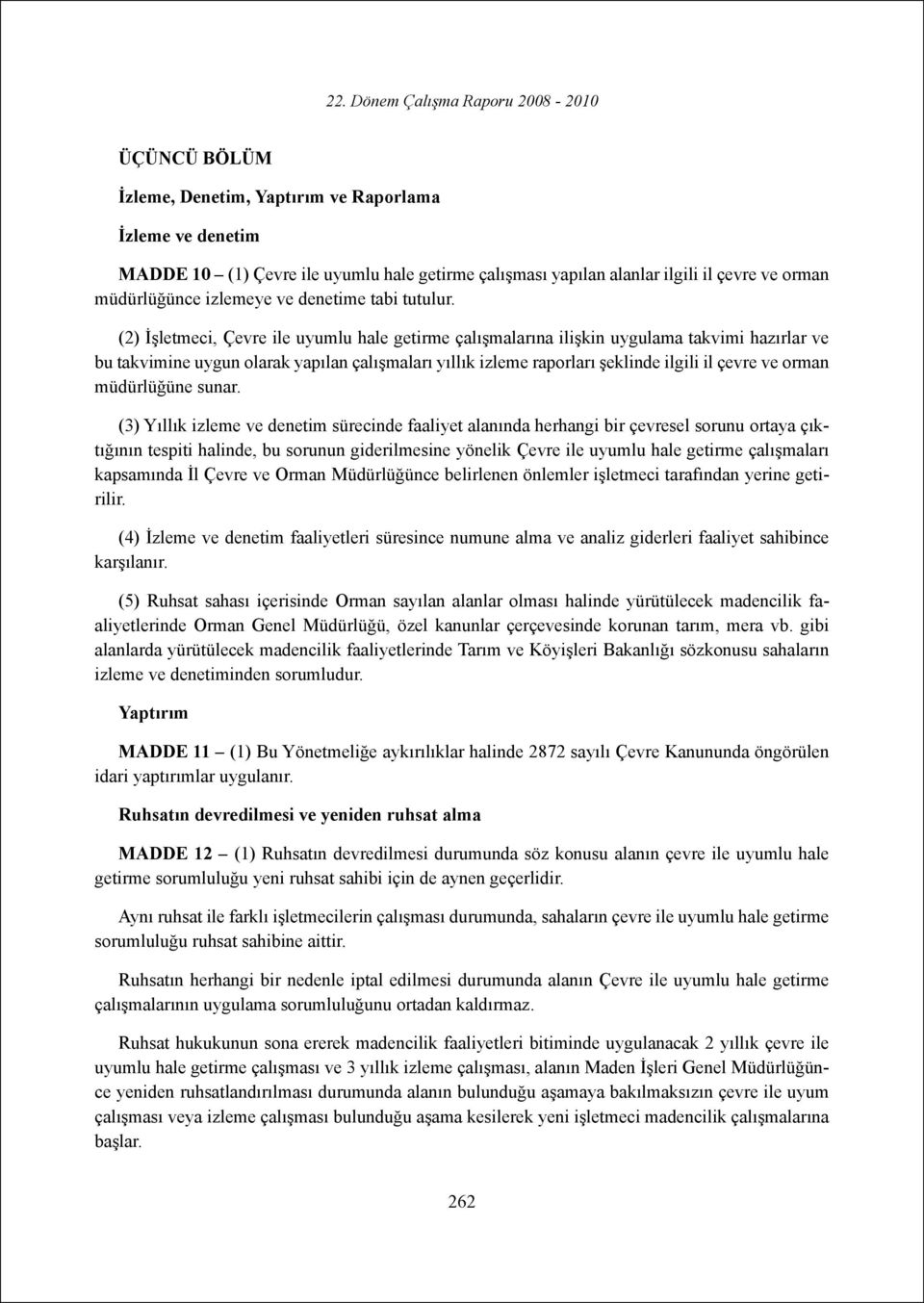 22. Dönem Çalışma Raporu 2008 - 2010

ÜÇÜNCÜ BÖLÜM

İzleme, Denetim, Yaptırım ve Raporlama

İzleme ve denetim

MADDE 10 – (1) Çevre ile uyumlu hale getirme çalışması yapılan alanlar ilgili il çevre ve orman müdürlüğünce izlemeye ve denetime tabi tutulur.

(2) İşletmeci, Çevre ile uyumlu hale getirme çalışmalarına ilişkin uygulama takvimi hazırlar ve bu takvimine uygun olarak yapılan çalışmaları yıllık izleme raporları şeklinde ilgili il çevre ve orman müdürlüğüne sunar.

(3) Yıllık izleme ve denetim sürecinde faaliyet alanında herhangi bir çevresel sorunu ortaya çıktığının tespiti halinde, bu sorunun giderilmesine yönelik Çevre ile uyumlu hale getirme çalışmaları kapsamında İl Çevre ve Orman Müdürlüğünce belirlenen önlemler işletmeci tarafından yerine getirilir.

(4) İzleme ve denetim faaliyetleri süresince numune alma ve analiz giderleri faaliyet sahibince karşılanır.

(5) Ruhsat sahası içerisinde Orman sayılan alanlar olması halinde yürütülecek madencilik faaliyetlerinde Orman Genel Müdürlüğü, özel kanunlar çerçevesinde korunan tarım, mera vb. gibi alanlarda yürütülecek madencilik faaliyetlerinde Tarım ve Köyişleri Bakanlığı sözkonusu sahaların izleme ve denetiminden sorumludur.

Yaptırım

MADDE 11 – (1) Bu Yönetmeliğe aykırılıklar halinde 2872 sayılı Çevre Kanununda öngörülen idari yaptırımlar uygulanır.

Ruhsatın devredilmesi ve yeniden ruhsat alma

MADDE 12 – (1) Ruhsatın devredilmesi durumunda söz konusu alanın çevre ile uyumlu hale getirme sorumluluğu yeni ruhsat sahibi için de aynen geçerlidir.

Aynı ruhsat ile farklı işletmecilerin çalışması durumunda, sahaların çevre ile uyumlu hale getirme sorumluluğu ruhsat sahibine aittir.

Ruhsatın herhangi bir nedenle iptal edilmesi durumunda alanın Çevre ile uyumlu hale getirme çalışmalarının uygulama sorumluluğunu ortadan kaldırmaz.

Ruhsat hukukunun sona ererek madencilik faaliyetleri bitiminde uygulanacak 2 yıllık çevre ile uyumlu hale getirme çalışması ve 3 yıllık izleme çalışması, alanın Maden İşleri Genel Müdürlüğünce yeniden ruhsatlandırılması durumunda alanın bulunduğu aşamaya bakılmaksızın çevre ile uyum çalışması veya izleme çalışması bulunduğu aşama kesilerek yeni işletmeci madencilik çalışmalarına başlar.

262